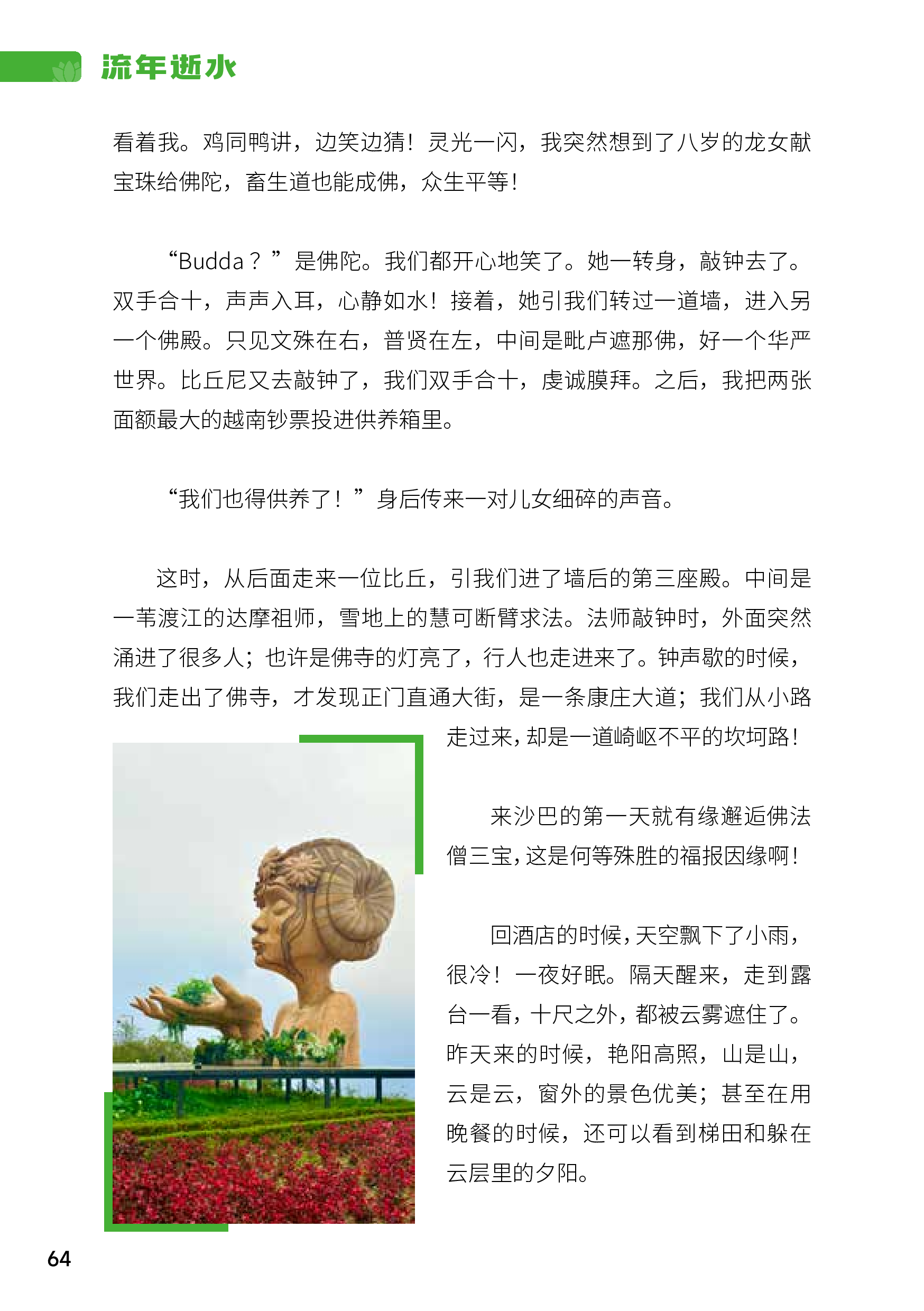 流年逝水

看着我。鸡同鸭讲，边笑边猜！灵光一闪，我突然想到了八岁的龙女献宝珠给佛陀，畜生道也能成佛，众生平等！

“Budda？”是佛陀。我们都开心地笑了。她一转身，敲钟去了。双手合十，声声入耳，心静如水！接着，她引我们转过一道墙，进入另一个佛殿。只见文殊在右，普贤在左，中间是毗卢遮那佛，好一个华严世界。比丘尼又去敲钟了，我们双手合十，虔诚膜拜。之后，我把两张面额最大的越南钞票投进供养箱里。

“我们也得供养了！”身后传来一对儿女细碎的声音。

这时，从后面走来一位比丘，引我们进了墙后的第三座殿。中间是一苇渡江的达摩祖师，雪地上的慧可断臂求法。法师敲钟时，外面突然涌进了很多人；也许是佛寺的灯亮了，行人也走进来了。钟声歇的时候，我们走出了佛寺，才发现正门直通大街，是一条康庄大道；我们从小路走过来，却是一道崎岖不平的坎坷路！

来沙巴的第一天就有缘邂逅佛法僧三宝，这是何等殊胜的福报因缘啊！

回酒店的时候，天空飘下了小雨，很冷！一夜好眠。隔天醒来，走到露台一看，十尺之外，都被云雾遮住了。昨天来的时候，艳阳高照，山是山，云是云，窗外的景色优美；甚至在用晚餐的时候，还可以看到梯田和躲在云层里的夕阳。

64